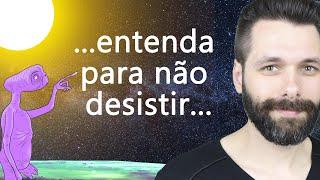 ...entenda
para não
desistir...